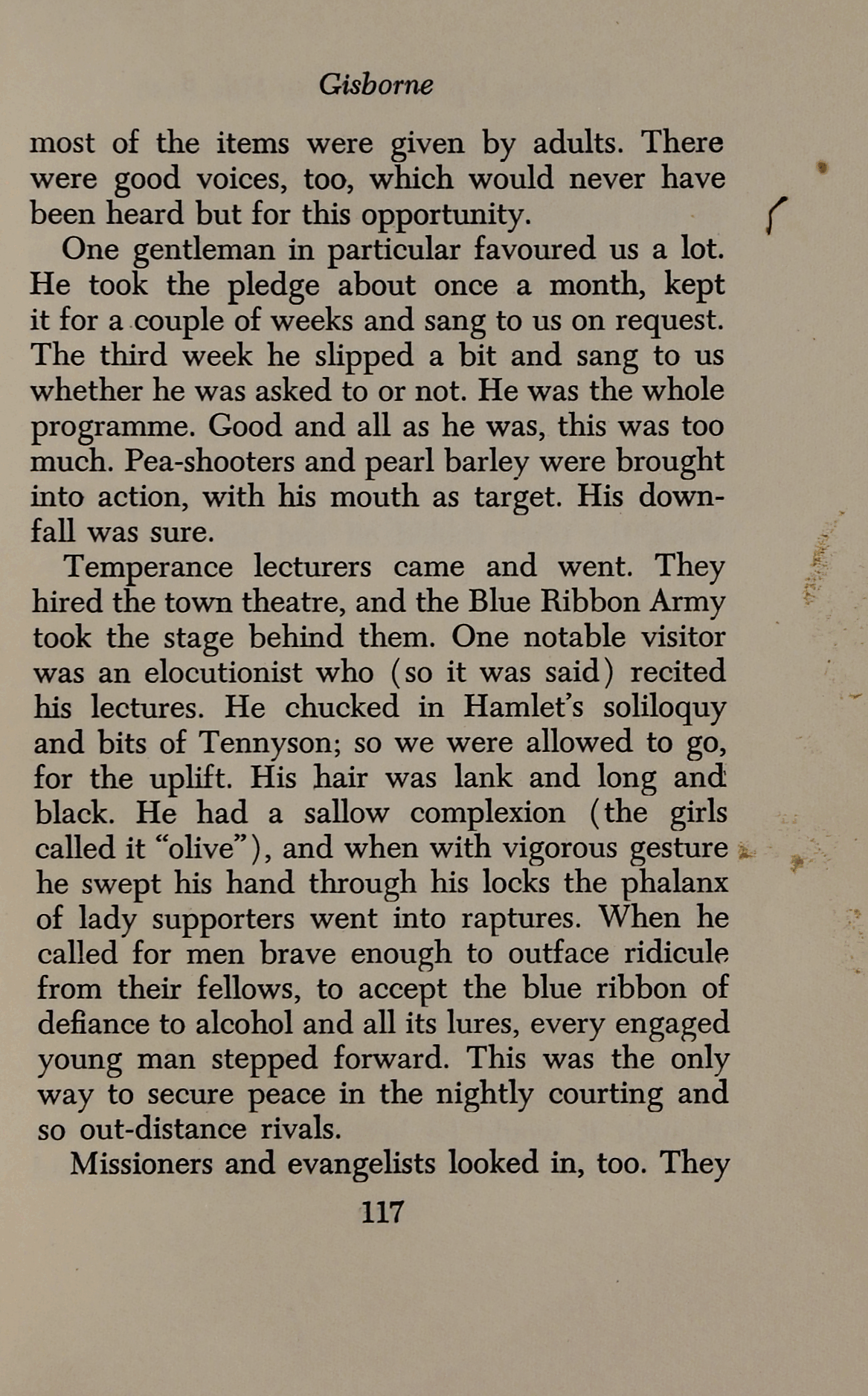 Gisborne

most of the items were given by adults. There were good voices, too, which would never have been heard but for this opportunity.

One gentleman in particular favoured us a lot. He took the pledge about once a month, kept it for a couple of weeks and sang to us on request. The third week he slipped a bit and sang to us whether he was asked to or not. He was the whole programme. Good and all as he was, this was too much. Pea-shooters and pearl barley were brought into action, with his mouth as target. His downfall was sure.

Temperance lecturers came and went. They hired the town theatre, and the Blue Ribbon Army took the stage behind them. One notable visitor was an elocutionist who (so it was said) recited his lectures. He chucked in Hamlet's soliloquy and bits of Tennyson; so we were allowed to go, for the uplift. His hair was lank and long and black. He had a sallow complexion (the girls called it "olive"), and when with vigorous gesture he swept his hand through his locks the phalanx of lady supporters went into raptures. When he called for men brave enough to outface ridicule from their fellows, to accept the blue ribbon of defiance to alcohol and all its lures, every engaged young man stepped forward. This was the only way to secure peace in the nightly courting and so out-distance rivals.

Missioners and evangelists looked in, too. They

117